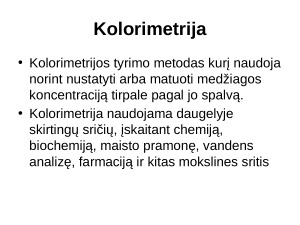 Kolorimetrija

• Kolorimetrijos tyrimo metodas kurį naudoja norint nustatyti arba matuoti medžiagos koncentraciją tirpale pagal jo spalvą.
• Kolorimetrija naudojama daugelyje skirtingų sričių, įskaitant chemiją, biochemiją, maisto pramonę, vandens analizę, farmaciją ir kitas mokslines sritis